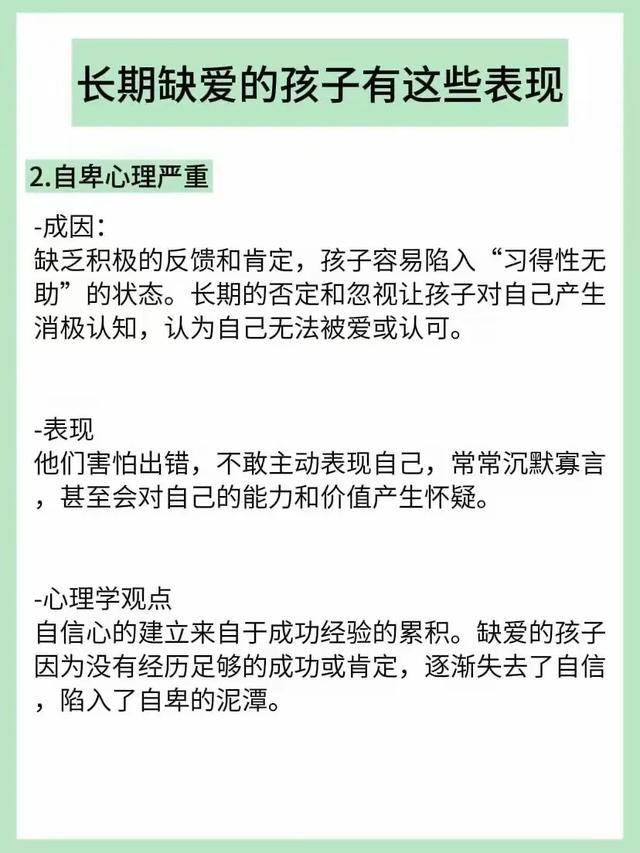 长期缺爱的孩子有这些表现

2.自卑心理严重

-成因：
缺乏积极的反馈和肯定，孩子容易陷入“习得性无助”的状态。长期的否定和忽视让孩子对自己产生消极认知，认为自己无法被爱或认可。

-表现
他们害怕出错，不敢主动表现自己，常常沉默寡言，甚至会对自己的能力和价值产生怀疑。

-心理学观点
自信心的建立来自于成功经验的累积。缺爱的孩子因为没有经历足够的成功或肯定，逐渐失去了自信，陷入了自卑的泥潭。